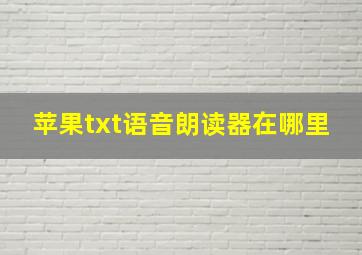 苹果txt语音朗读器在哪里